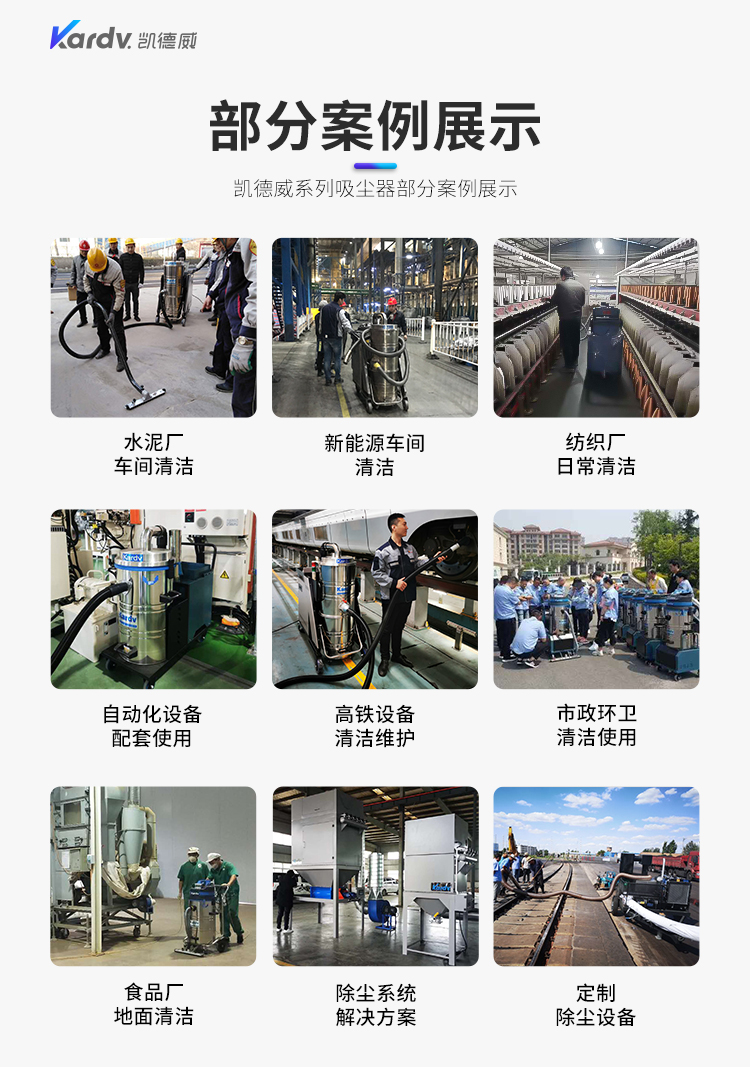 Kardv. 凯德威

部分案例展示

凯德威系列吸尘器部分案例展示

水泥厂
车间清洁

新能源车间
清洁

纺织厂
日常清洁

自动化设备
配套使用

高铁设备
清洁维护

市政环卫
清洁使用

食品厂
地面清洁

除尘系统
解决方案

定制
除尘设备